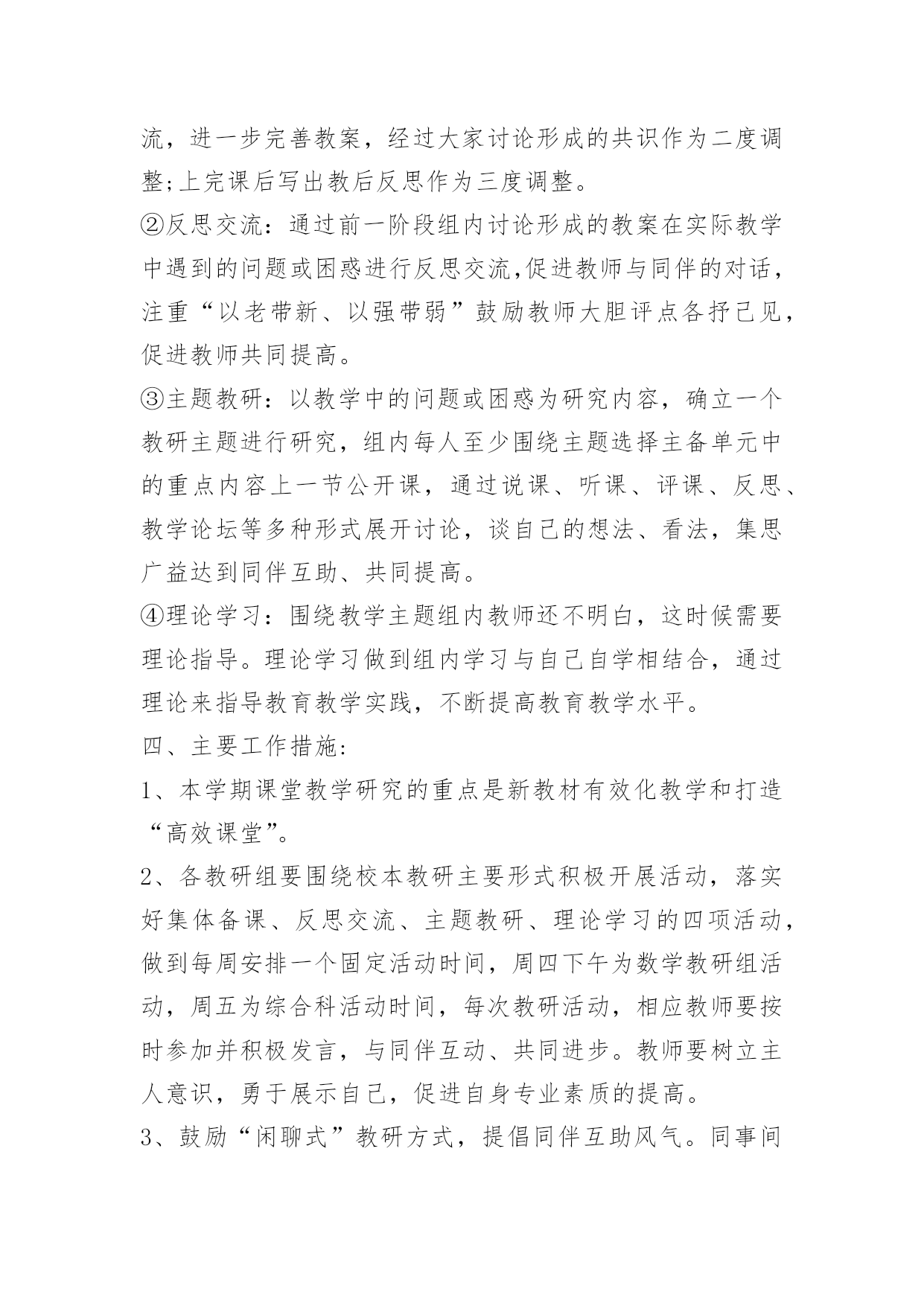 流，进一步完善教案，经过大家讨论形成的共识作为二度调整;上完课后写出教后反思作为三度调整。

②反思交流：通过前一阶段组内讨论形成的教案在实际教学中遇到的问题或困惑进行反思交流,促进教师与同伴的对话，注重“以老带新、以强带弱”鼓励教师大胆评点各抒己见，促进教师共同提高。

③主题教研：以教学中的问题或困惑为研究内容，确立一个教研主题进行研究，组内每人至少围绕主题选择主备单元中的重点内容上一节公开课，通过说课、听课、评课、反思、教学论坛等多种形式展开讨论，谈自己的想法、看法，集思广益达到同伴互助、共同提高。

④理论学习：围绕教学主题组内教师还不明白，这时候需要理论指导。理论学习做到组内学习与自己自学相结合，通过理论来指导教育教学实践，不断提高教育教学水平。

四、主要工作措施:

1、本学期课堂教学研究的重点是新教材有效化教学和打造“高效课堂”。

2、各教研组要围绕校本教研主要形式积极开展活动，落实好集体备课、反思交流、主题教研、理论学习的四项活动，做到每周安排一个固定活动时间，周四下午为数学教研组活动，周五为综合科活动时间，每次教研活动，相应教师要按时参加并积极发言，与同伴互动、共同进步。教师要树立主人意识，勇于展示自己，促进自身专业素质的提高。

3、鼓励“闲聊式”教研方式，提倡同伴互助风气。同事间